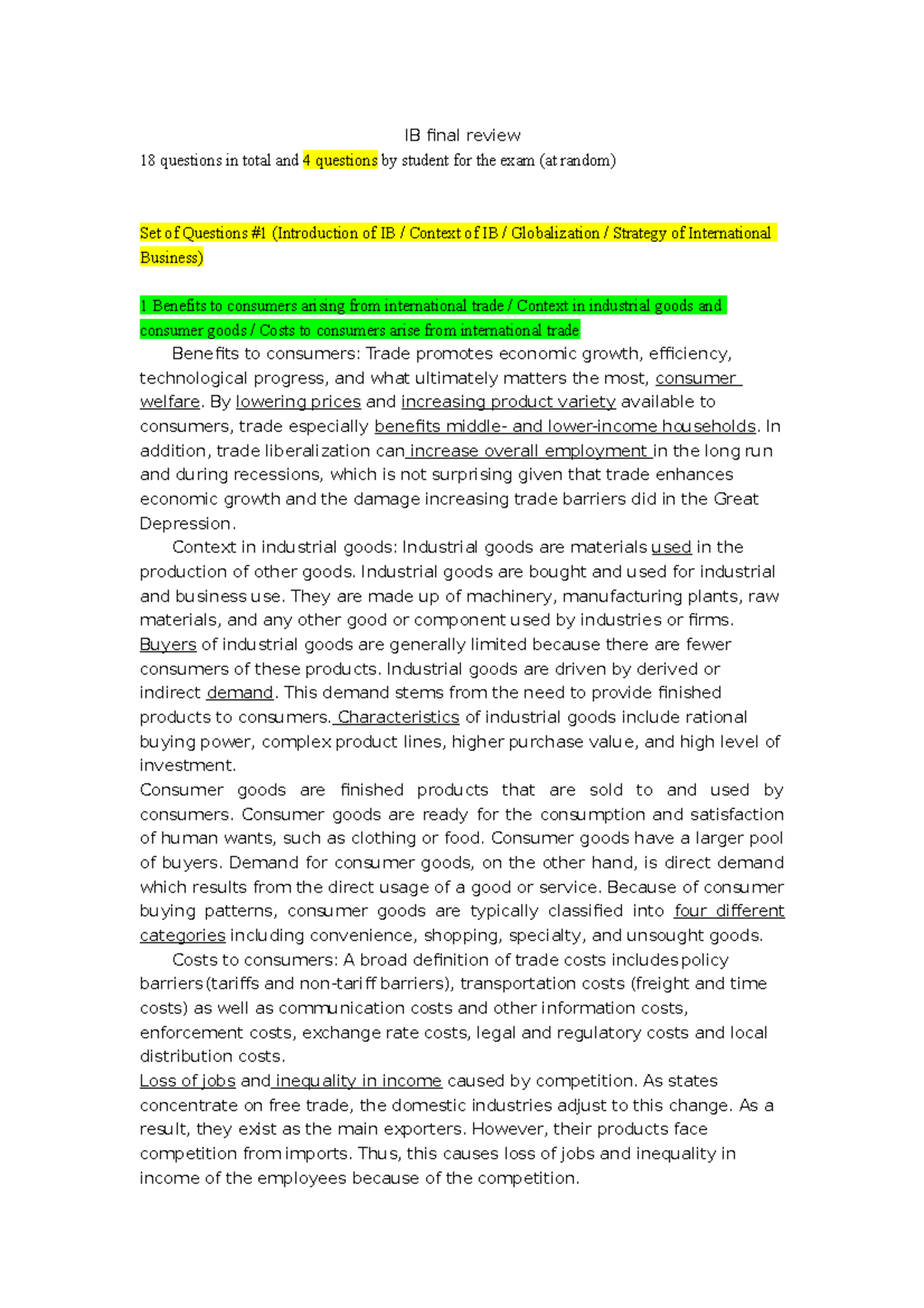 IB final review

18 questions in total and 4 questions by student for the exam (at random)

Set of Questions #1 (Introduction of IB / Context of IB / Globalization / Strategy of International Business)

1 Benefits to consumers arising from international trade / Context in industrial goods and consumer goods / Costs to consumers arise from international trade

Benefits to consumers: Trade promotes economic growth, efficiency, technological progress, and what ultimately matters the most, consumer welfare. By lowering prices and increasing product variety available to consumers, trade especially benefits middle- and lower-income households. In addition, trade liberalization can increase overall employment in the long run and during recessions, which is not surprising given that trade enhances economic growth and the damage increasing trade barriers did in the Great Depression.

Context in industrial goods: Industrial goods are materials used in the production of other goods. Industrial goods are bought and used for industrial and business use. They are made up of machinery, manufacturing plants, raw materials, and any other good or component used by industries or firms. Buyers of industrial goods are generally limited because there are fewer consumers of these products. Industrial goods are driven by derived or indirect demand. This demand stems from the need to provide finished products to consumers. Characteristics of industrial goods include rational buying power, complex product lines, higher purchase value, and high level of investment.

Consumer goods are finished products that are sold to and used by consumers. Consumer goods are ready for the consumption and satisfaction of human wants, such as clothing or food. Consumer goods have a larger pool of buyers. Demand for consumer goods, on the other hand, is direct demand which results from the direct usage of a good or service. Because of consumer buying patterns, consumer goods are typically classified into four different categories including convenience, shopping, specialty, and unsought goods.

Costs to consumers: A broad definition of trade costs includes policy barriers (tariffs and non-tariff barriers), transportation costs (freight and time costs) as well as communication costs and other information costs, enforcement costs, exchange rate costs, legal and regulatory costs and local distribution costs.

Loss of jobs and inequality in income caused by competition. As states concentrate on free trade, the domestic industries adjust to this change. As a result, they exist as the main exporters. However, their products face competition from imports. Thus, this causes loss of jobs and inequality in income of the employees because of the competition.